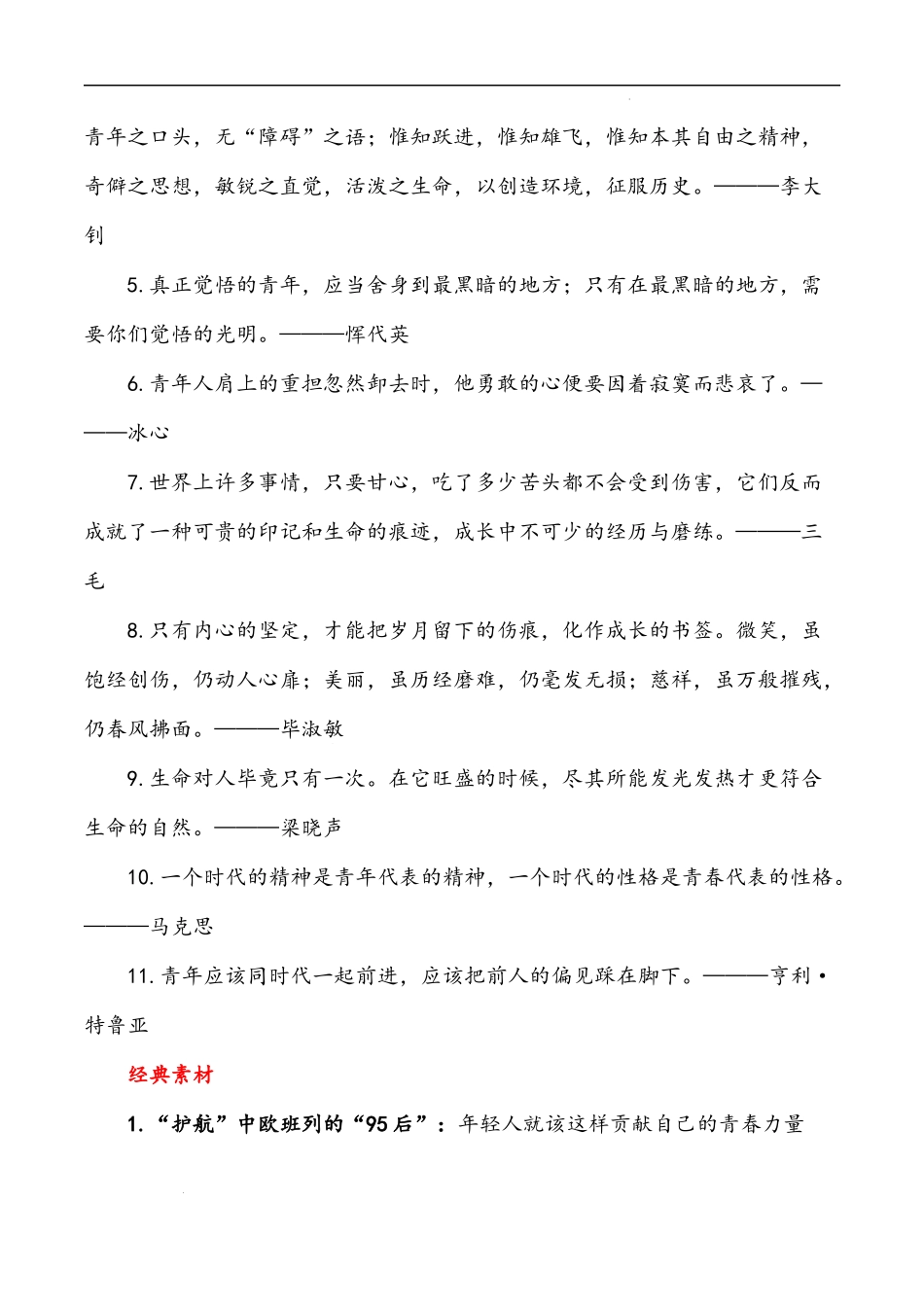 青年之口头，无“障碍”之语；惟知跃进，惟知雄飞，惟知本其自由之精神，奇僻之思想，敏锐之直觉，活泼之生命，以创造环境，征服历史。———李大钊

5. 真正觉悟的青年，应当舍身到最黑暗的地方；只有在最黑暗的地方，需要你们觉悟的光明。———恽代英

6. 青年人肩上的重担忽然卸去时，他勇敢的心便要因着寂寞而悲哀了。———冰心

7. 世界上许多事情，只要甘心，吃了多少苦头都不会受到伤害，它们反而成就了一种可贵的印记和生命的痕迹，成长中不可少的经历与磨练。———三毛

8. 只有内心的坚定，才能把岁月留下的伤痕，化作成长的书签。微笑，虽饱经创伤，仍动人心扉；美丽，虽历经磨难，仍毫发无损；慈祥，虽万般摧残，仍春风拂面。———毕淑敏

9. 生命对人毕竟只有一次。在它旺盛的时候，尽其所能发光发热才更符合生命的自然。———梁晓声

10. 一个时代的精神是青年代表的精神，一个时代的性格是青春代表的性格。———马克思

11. 青年应该同时代一起前进，应该把前人的偏见踩在脚下。———亨利·特鲁亚

经典素材

1. “护航”中欧班列的“95后”：年轻人就该这样贡献自己的青春力量